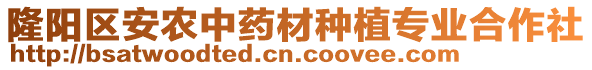 隆阳区安农中药材种植专业合作社
http://bsatwoodted.cn.coovee.com